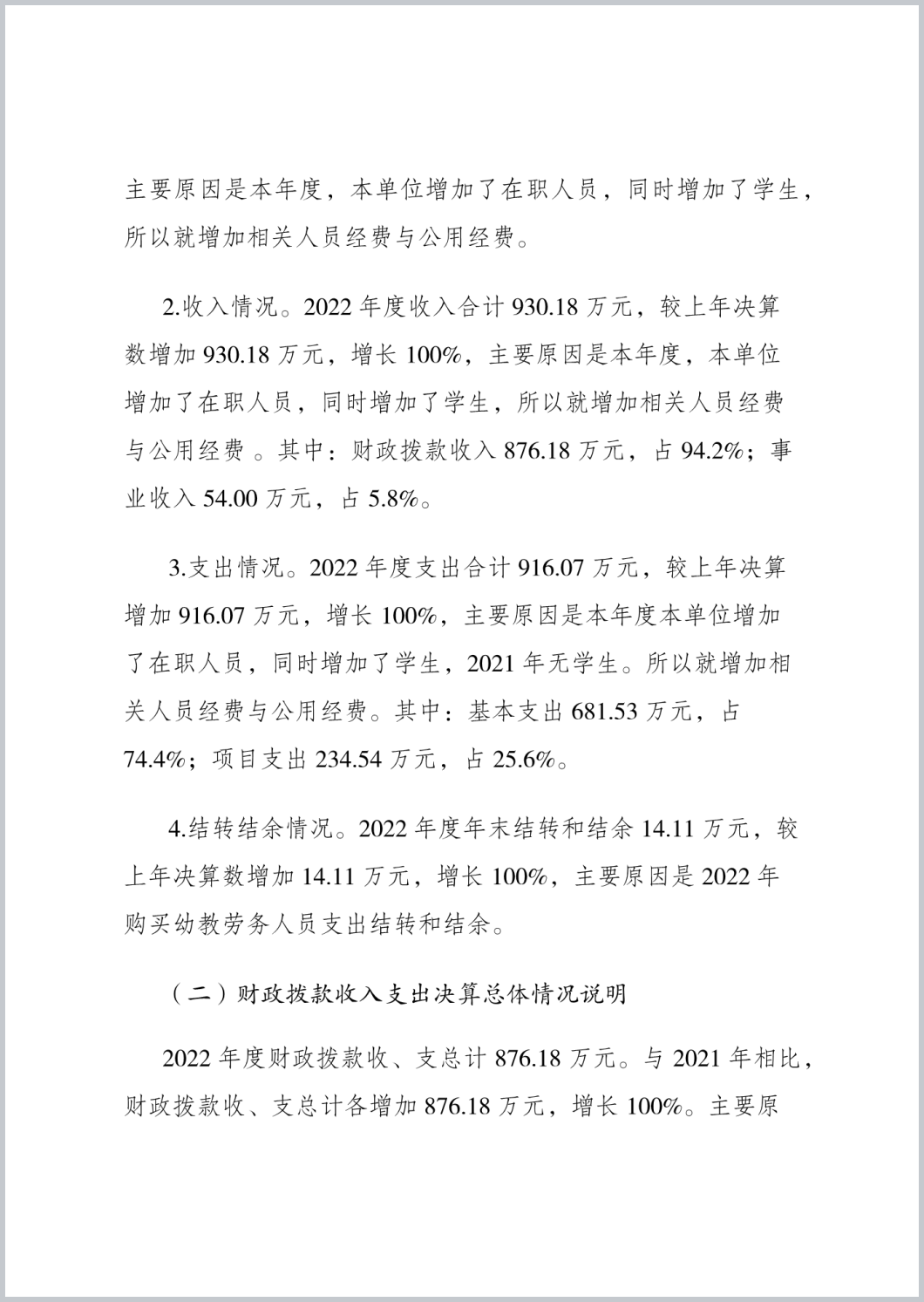 主要原因是本年度，本单位增加了在职人员，同时增加了学生，所以就增加相关人员经费与公用经费。

2.收入情况。2022 年度收入合计 930.18 万元，较上年决算数增加 930.18 万元，增长 100%，主要原因是本年度，本单位增加了在职人员，同时增加了学生，所以就增加相关人员经费与公用经费 。其中：财政拨款收入 876.18 万元，占 94.2%；事业收入 54.00 万元，占 5.8%。

3.支出情况。2022 年度支出合计 916.07 万元，较上年决算增加 916.07 万元，增长 100%，主要原因是本年度本单位增加了在职人员，同时增加了学生，2021 年无学生。所以就增加相关人员经费与公用经费。其中：基本支出 681.53 万元，占 74.4%；项目支出 234.54 万元，占 25.6%。

4.结转结余情况。2022 年度年末结转和结余 14.11 万元，较上年决算数增加 14.11 万元，增长 100%，主要原因是 2022 年购买幼教劳务人员支出结转和结余。

（二）财政拨款收入支出决算总体情况说明

2022 年度财政拨款收、支总计 876.18 万元。与 2021 年相比，财政拨款收、支总计各增加 876.18 万元，增长 100%。主要原